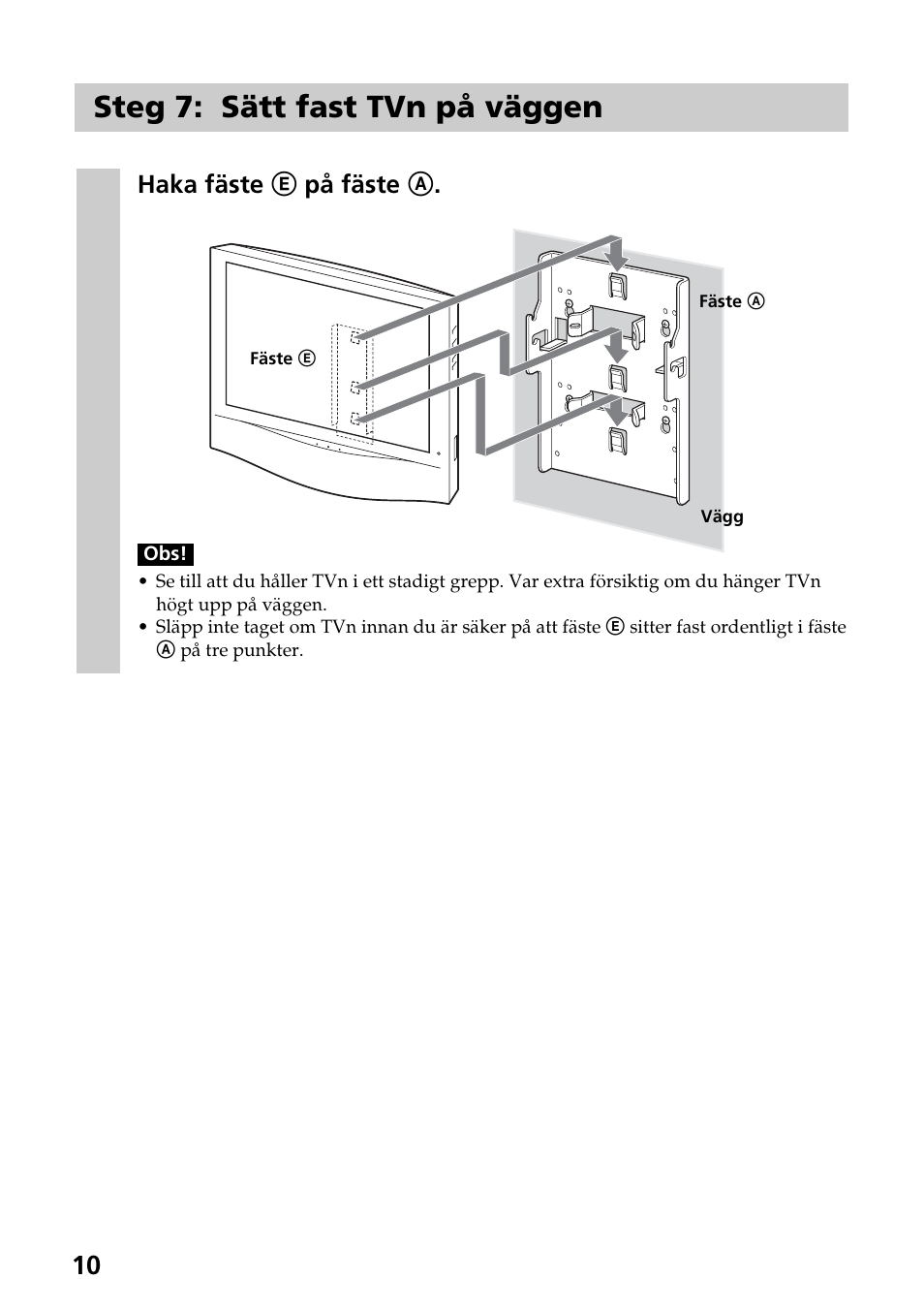 Steg 7: Sätt fast TVn på väggen

Haka fäste Ⓔ på fäste Ⓐ.

Fäste Ⓔ

Fäste Ⓐ

Vägg

Obs!

• Se till att du håller TVn i ett stadigt grepp. Var extra försiktig om du hänger TVn högt upp på väggen.
• Släpp inte taget om TVn innan du är säker på att fäste Ⓔ sitter fast ordentligt i fäste Ⓐ på tre punkter.

10